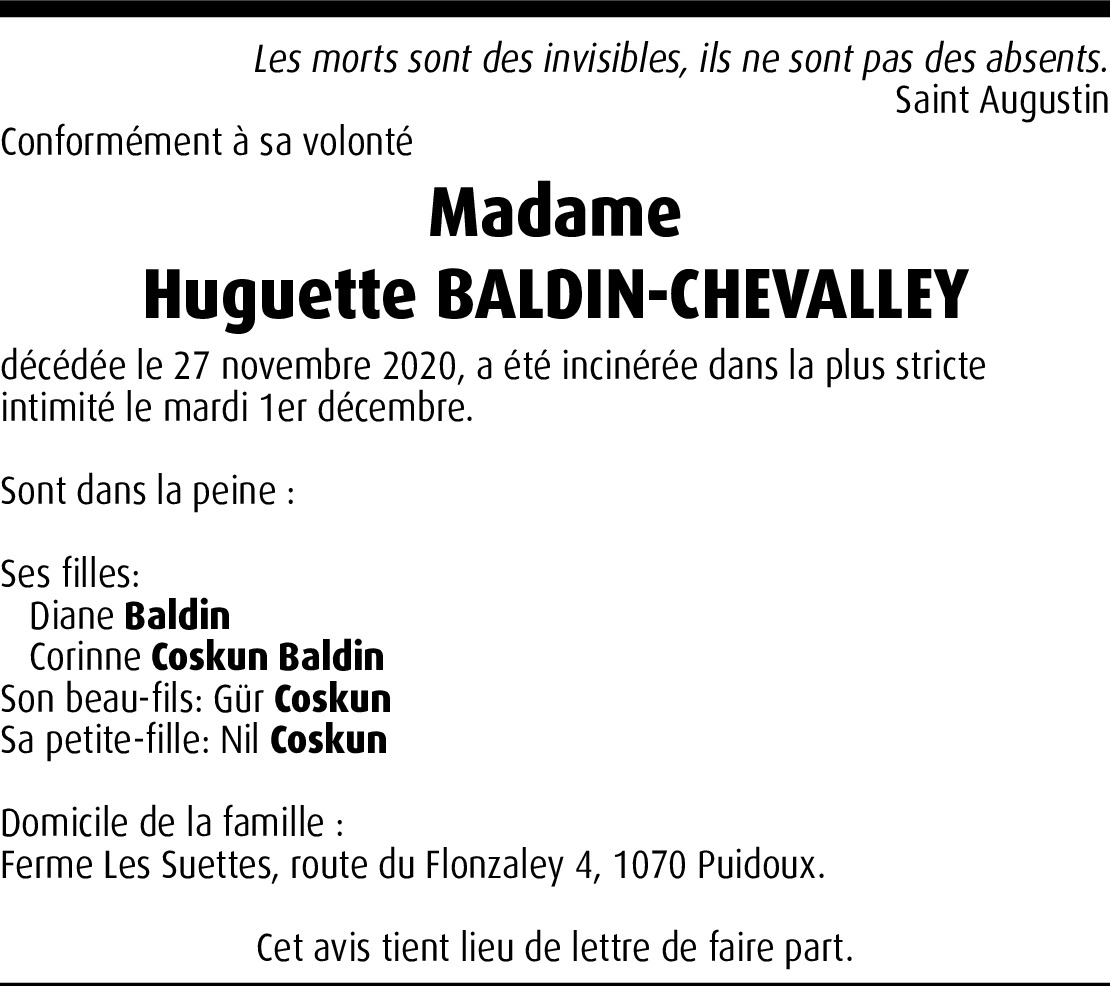 Les morts sont des invisibles, ils ne sont pas des absents.
Saint Augustin

Conformément à sa volonté

Madame
Huguette BALDIN-CHEVALLEY

décédée le 27 novembre 2020, a été incinérée dans la plus stricte intimité le mardi 1er décembre.

Sont dans la peine :

Ses filles:
Diane Baldin
Corinne Coskun Baldin
Son beau-fils: Gür Coskun
Sa petite-fille: Nil Coskun

Domicile de la famille :
Ferme Les Suettes, route du Flonzaley 4, 1070 Puidoux.

Cet avis tient lieu de lettre de faire part.